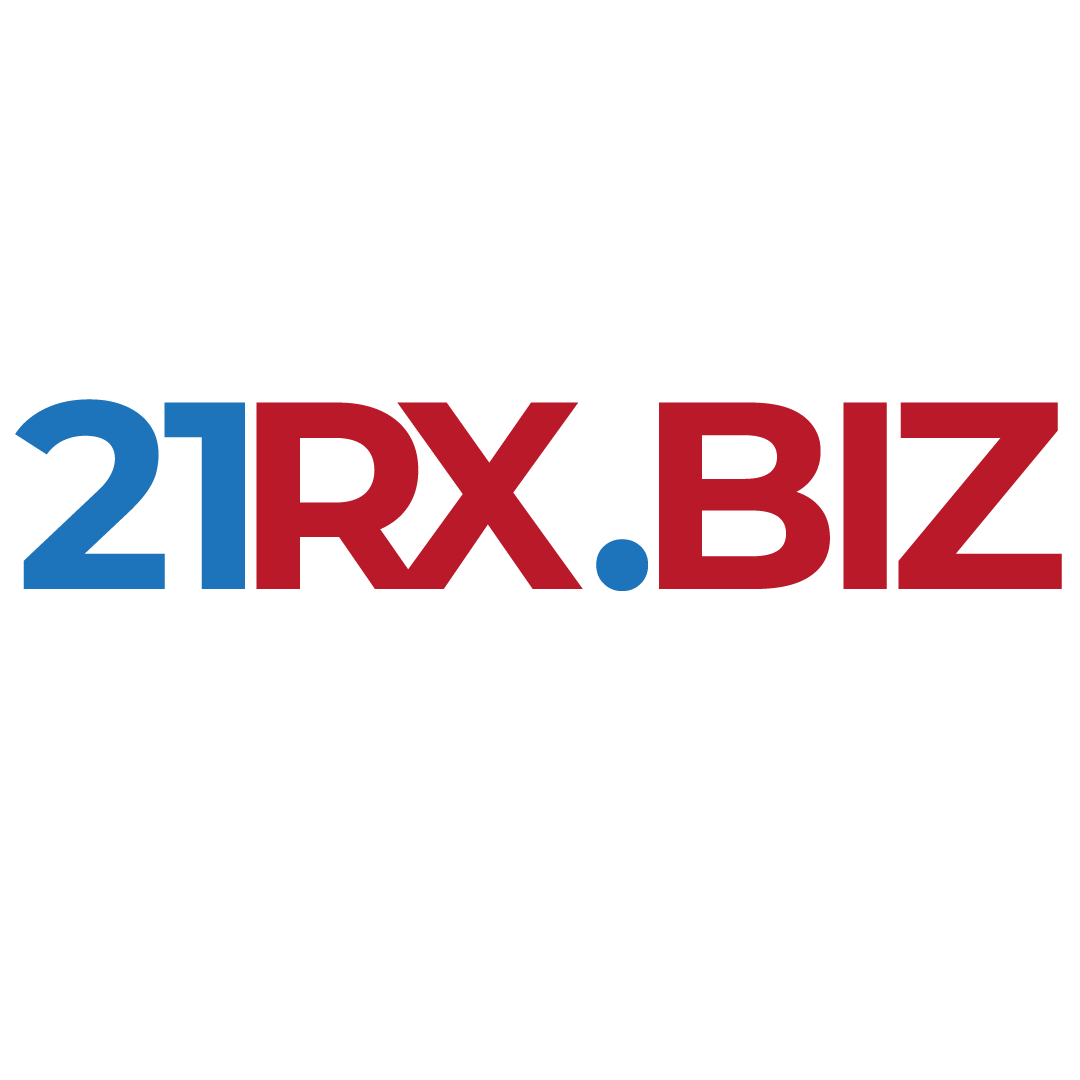 21RX.BIZ